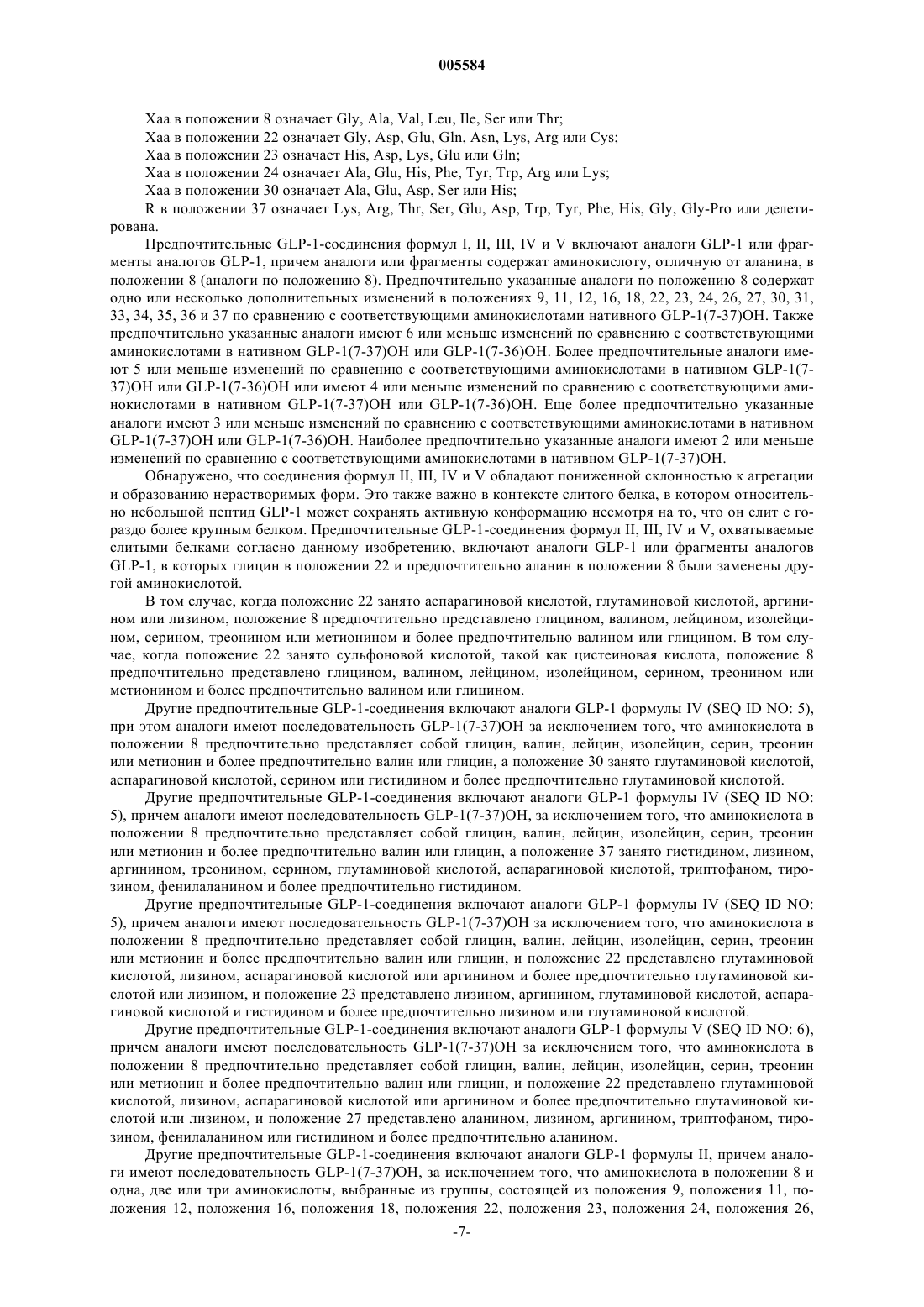 005584

Xaa в положении 8 означает Gly, Ala, Val, Leu, Ile, Ser или Thr;

Xaa в положении 22 означает Gly, Asp, Glu, Gln, Asn, Lys, Arg или Cys;

Xaa в положении 23 означает His, Asp, Lys, Glu или Gln;

Xaa в положении 24 означает Ala, Glu, His, Phe, Tyr, Trp, Arg или Lys;

Xaa в положении 30 означает Ala, Glu, Asp, Ser или His;

R в положении 37 означает Lys, Arg, Thr, Ser, Glu, Asp, Trp, Tyr, Phe, His, Gly, Gly-Pro или делетирована.

Предпочтительные GLP-1-соединения формул I, II, III, IV и V включают аналоги GLP-1 или фрагменты аналогов GLP-1, причем аналоги или фрагменты содержат аминокислоту, отличную от аланина, в положении 8 (аналоги по положению 8). Предпочтительно указанные аналоги по положению 8 содержат одно или несколько дополнительных изменений в положениях 9, 11, 12, 16, 18, 22, 23, 24, 26, 27, 30, 31, 33, 34, 35, 36 и 37 по сравнению с соответствующими аминокислотами нативного GLP-1(7-37)OH. Также предпочтительно указанные аналоги имеют 6 или меньше изменений по сравнению с соответствующими аминокислотами в нативном GLP-1(7-37)OH или GLP-1(7-36)OH. Более предпочтительные аналоги имеют 5 или меньше изменений по сравнению с соответствующими аминокислотами в нативном GLP-1(7-37)OH или GLP-1(7-36)OH или имеют 4 или меньше изменений по сравнению с соответствующими аминокислотами в нативном GLP-1(7-37)OH или GLP-1(7-36)OH. Еще более предпочтительно указанные аналоги имеют 3 или меньше изменений по сравнению с соответствующими аминокислотами в нативном GLP-1(7-37)OH или GLP-1(7-36)OH. Наиболее предпочтительно указанные аналоги имеют 2 или меньше изменений по сравнению с соответствующими аминокислотами в нативном GLP-1(7-37)OH.

Обнаружено, что соединения формул II, III, IV и V обладают пониженной склонностью к агрегации и образованию нерастворимых форм. Это также важно в контексте слитого белка, в котором относительно небольшой пептид GLP-1 может сохранять активную конформацию несмотря на то, что он слит с гораздо более крупным белком. Предпочтительные GLP-1-соединения формул II, III, IV и V, охватываемые слитыми белками согласно данному изобретению, включают аналоги GLP-1 или фрагменты аналогов GLP-1, в которых глицин в положении 22 и предпочтительно аланин в положении 8 были заменены другой аминокислотой.

В том случае, когда положение 22 занято аспарагиновой кислотой, глутаминовой кислотой, аргинином или лизином, положение 8 предпочтительно представлено глицином, валином, лейцином, изолейцином, серином, треонином или метионином и более предпочтительно валином или глицином. В том случае, когда положение 22 занято сульфоновой кислотой, такой как цистеиновая кислота, положение 8 предпочтительно представлено глицином, валином, лейцином, изолейцином, серином, треонином или метионином и более предпочтительно валином или глицином.

Другие предпочтительные GLP-1-соединения включают аналоги GLP-1 формулы IV (SEQ ID NO: 5), при этом аналоги имеют последовательность GLP-1(7-37)OH за исключением того, что аминокислота в положении 8 предпочтительно представляет собой глицин, валин, лейцин, изолейцин, серин, треонин или метионин и более предпочтительно валин или глицин, а положение 30 занято глутаминовой кислотой, аспарагиновой кислотой, серином или гистидином и более предпочтительно глутаминовой кислотой.

Другие предпочтительные GLP-1-соединения включают аналоги GLP-1 формулы IV (SEQ ID NO: 5), причем аналоги имеют последовательность GLP-1(7-37)OH, за исключением того, что аминокислота в положении 8 предпочтительно представляет собой глицин, валин, лейцин, изолейцин, серин, треонин или метионин и более предпочтительно валин или глицин, а положение 37 занято гистидином, лизином, аргинином, треонином, серином, глутаминовой кислотой, аспарагиновой кислотой, триптофаном, тирозином, фенилаланином и более предпочтительно гистидином.

Другие предпочтительные GLP-1-соединения включают аналоги GLP-1 формулы IV (SEQ ID NO: 5), причем аналоги имеют последовательность GLP-1(7-37)OH за исключением того, что аминокислота в положении 8 предпочтительно представляет собой глицин, валин, лейцин, изолейцин, серин, треонин или метионин и более предпочтительно валин или глицин, и положение 22 представлено глутаминовой кислотой, лизином, аспарагиновой кислотой или аргинином и более предпочтительно глутаминовой кислотой или лизином, и положение 23 представлено лизином, аргинином, глутаминовой кислотой, аспарагиновой кислотой и гистидином и более предпочтительно лизином или глутаминовой кислотой.

Другие предпочтительные GLP-1-соединения включают аналоги GLP-1 формулы V (SEQ ID NO: 6), причем аналоги имеют последовательность GLP-1(7-37)OH за исключением того, что аминокислота в положении 8 предпочтительно представляет собой глицин, валин, лейцин, изолейцин, серин, треонин или метионин и более предпочтительно валин или глицин, и положение 22 представлено глутаминовой кислотой, лизином, аспарагиновой кислотой или аргинином и более предпочтительно глутаминовой кислотой или лизином, и положение 27 представлено аланином, лизином, аргинином, триптофаном, тирозином, фенилаланином или гистидином и более предпочтительно аланином.

Другие предпочтительные GLP-1-соединения включают аналоги GLP-1 формулы II, причем аналоги имеют последовательность GLP-1(7-37)OH, за исключением того, что аминокислота в положении 8 и одна, две или три аминокислоты, выбранные из группы, состоящей из положения 9, положения 11, положения 12, положения 16, положения 18, положения 22, положения 23, положения 24, положения 26,

-7-